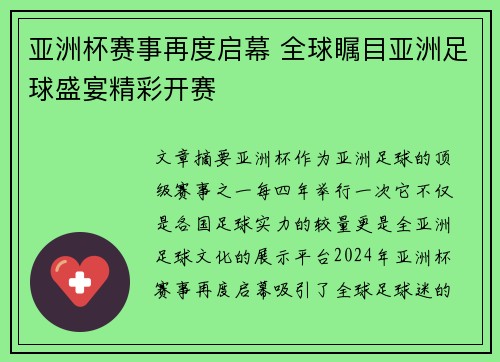 亚洲杯赛事再度启幕 全球瞩目亚洲足球盛宴精彩开赛

文章摘要亚洲杯作为亚洲足球的顶级赛事之一每四年举行一次它不仅是各国足球实力的较量更是全亚洲足球文化的展示平台2024年亚洲杯赛事再度启幕吸引了全球足球迷的